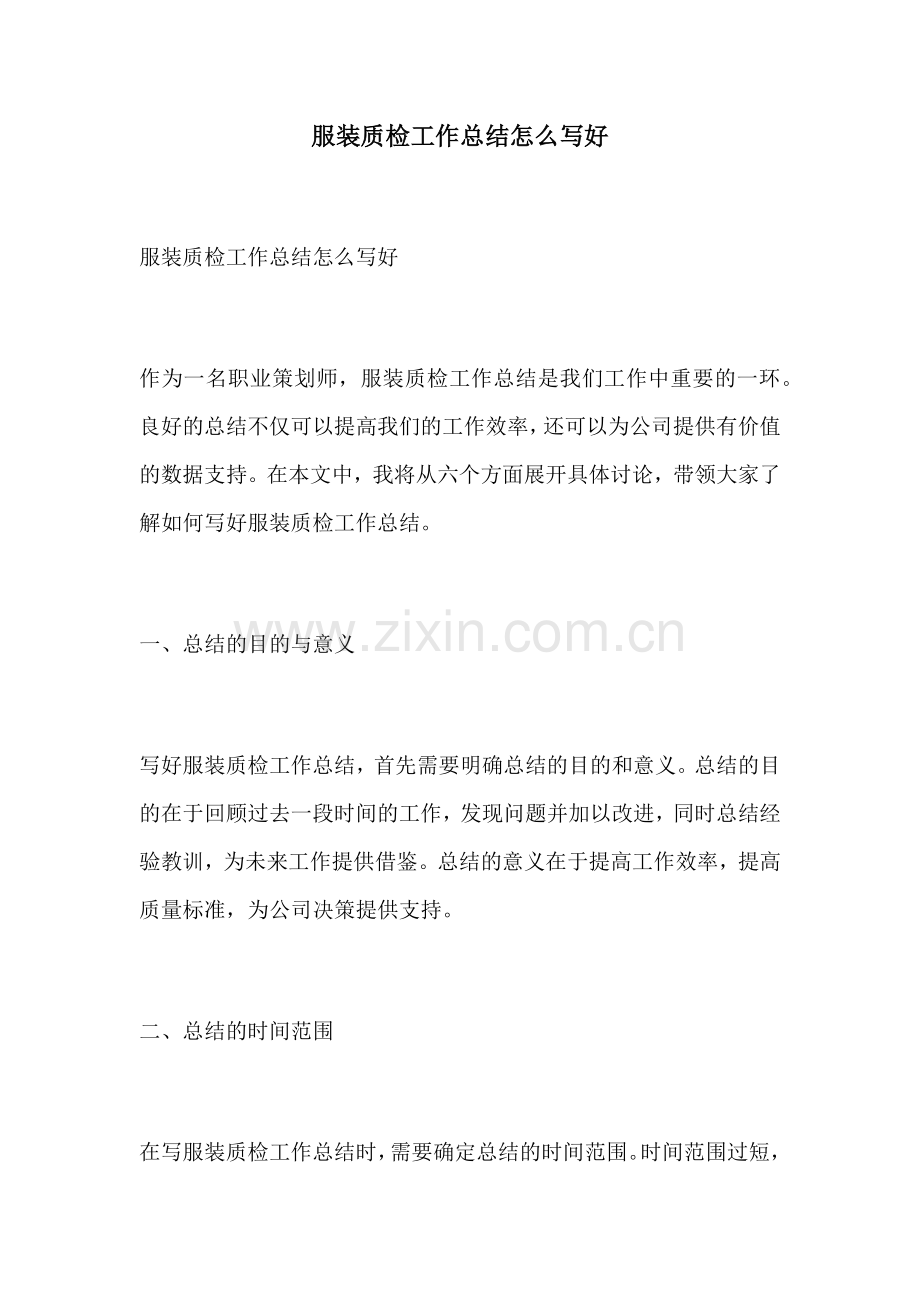 服装质检工作总结怎么写好

服装质检工作总结怎么写好

作为一名职业策划师，服装质检工作总结是我们工作中重要的一环。良好的总结不仅可以提高我们的工作效率，还可以为公司提供有价值的数据支持。在本文中，我将从六个方面展开具体讨论，带领大家了解如何写好服装质检工作总结。

一、总结的目的与意义

写好服装质检工作总结，首先需要明确总结的目的和意义。总结的目的在于回顾过去一段时间的工作，发现问题并加以改进，同时总结经验教训，为未来工作提供借鉴。总结的意义在于提高工作效率，提高质量标准，为公司决策提供支持。

二、总结的时间范围

在写服装质检工作总结时，需要确定总结的时间范围。时间范围过短，

www.zixin.com.cn